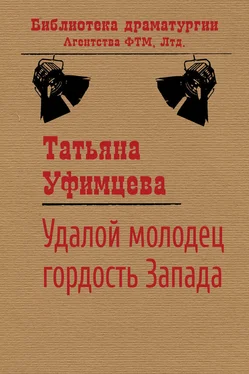 Библиотека драматургии
Агентства ФТМ, Лтд.

Татьяна
Уфимцева

Удалой молодец
гордость Запада